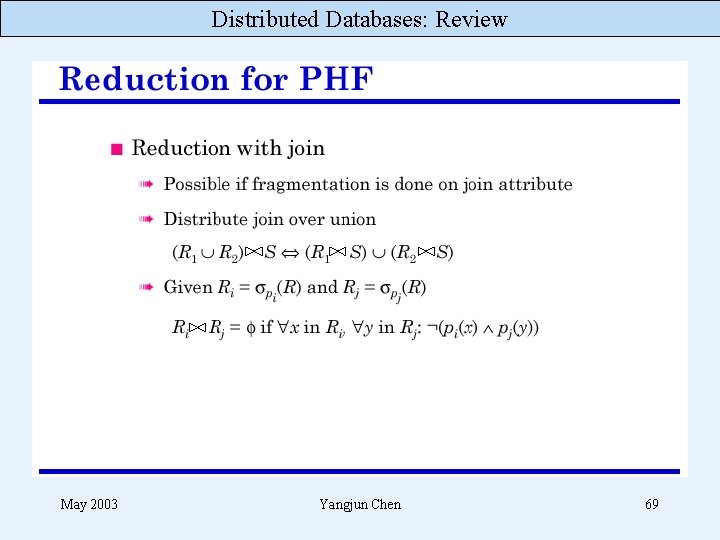 Distributed Databases: Review

Reduction for PHF

Reduction with join

Possible if fragmentation is done on join attribute

Distribute join over union

$(R_1 \cup R_2) \bowtie S \Leftrightarrow (R_1 \bowtie S) \cup (R_2 \bowtie S)$

Given $R_i = \sigma_{p_i}(R)$ and $R_j = \sigma_{p_j}(R)$

$R_i \bowtie R_j = \phi$ if $\forall x$ in $R_i$, $\forall y$ in $R_j$: $\neg(p_i(x) \wedge p_j(y))$

May 2003

Yangjun Chen

69